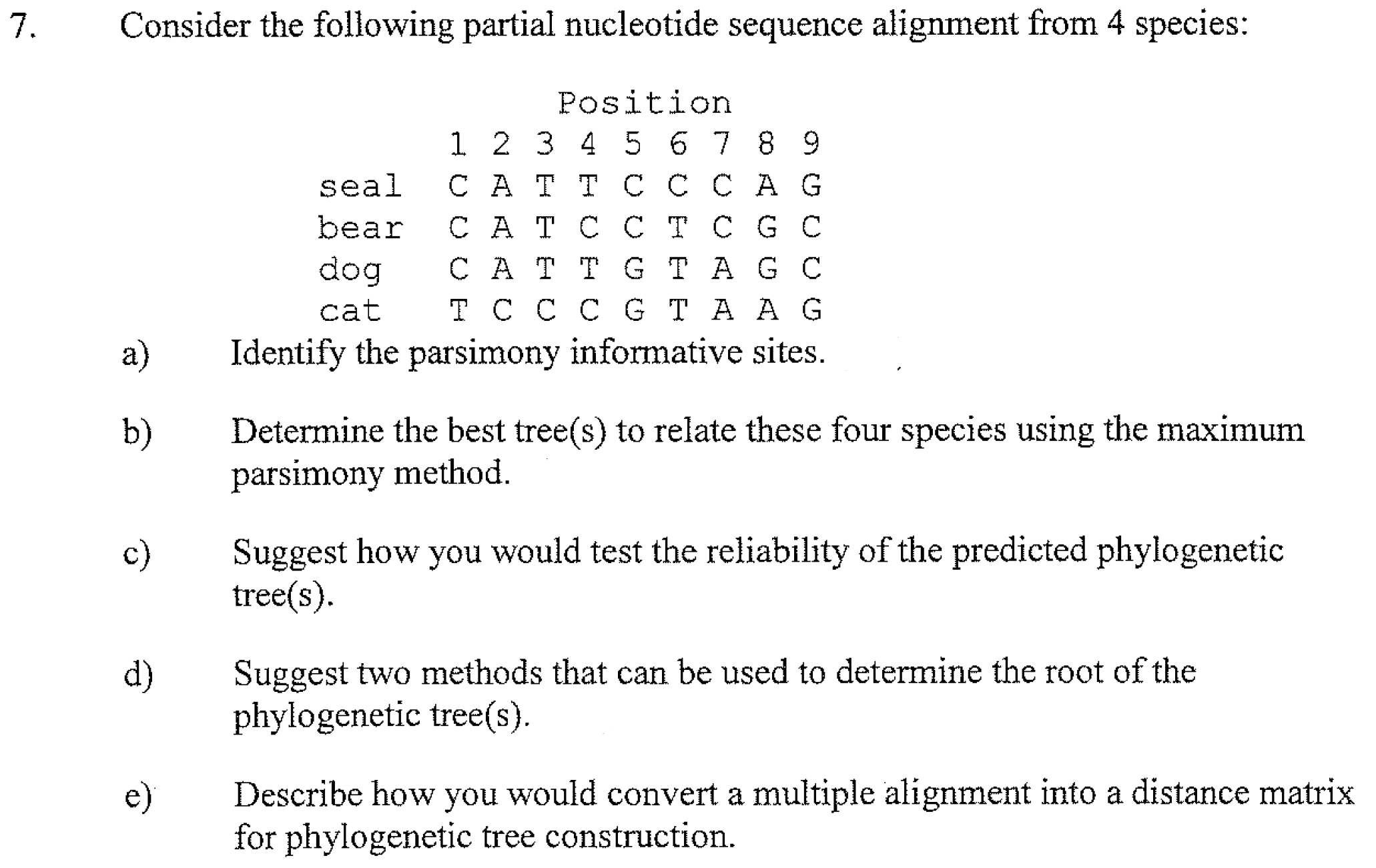 7. Consider the following partial nucleotide sequence alignment from 4 species:

Position

| | 1 | 2 | 3 | 4 | 5 | 6 | 7 | 8 | 9 |
|---|---|---|---|---|---|---|---|---|---|
| seal | C | A | T | T | C | C | C | A | G |
| bear | C | A | T | C | C | T | C | G | C |
| dog | C | A | T | T | G | T | A | G | C |
| cat | T | C | C | C | G | T | A | A | G |

a) Identify the parsimony informative sites.

b) Determine the best tree(s) to relate these four species using the maximum parsimony method.

c) Suggest how you would test the reliability of the predicted phylogenetic tree(s).

d) Suggest two methods that can be used to determine the root of the phylogenetic tree(s).

e) Describe how you would convert a multiple alignment into a distance matrix for phylogenetic tree construction.